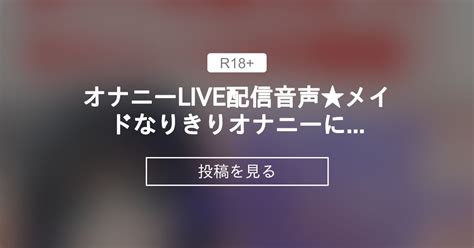 R18+

オナニーLIVE配信音声★メイドなりきりオナニーに...

投稿を見る